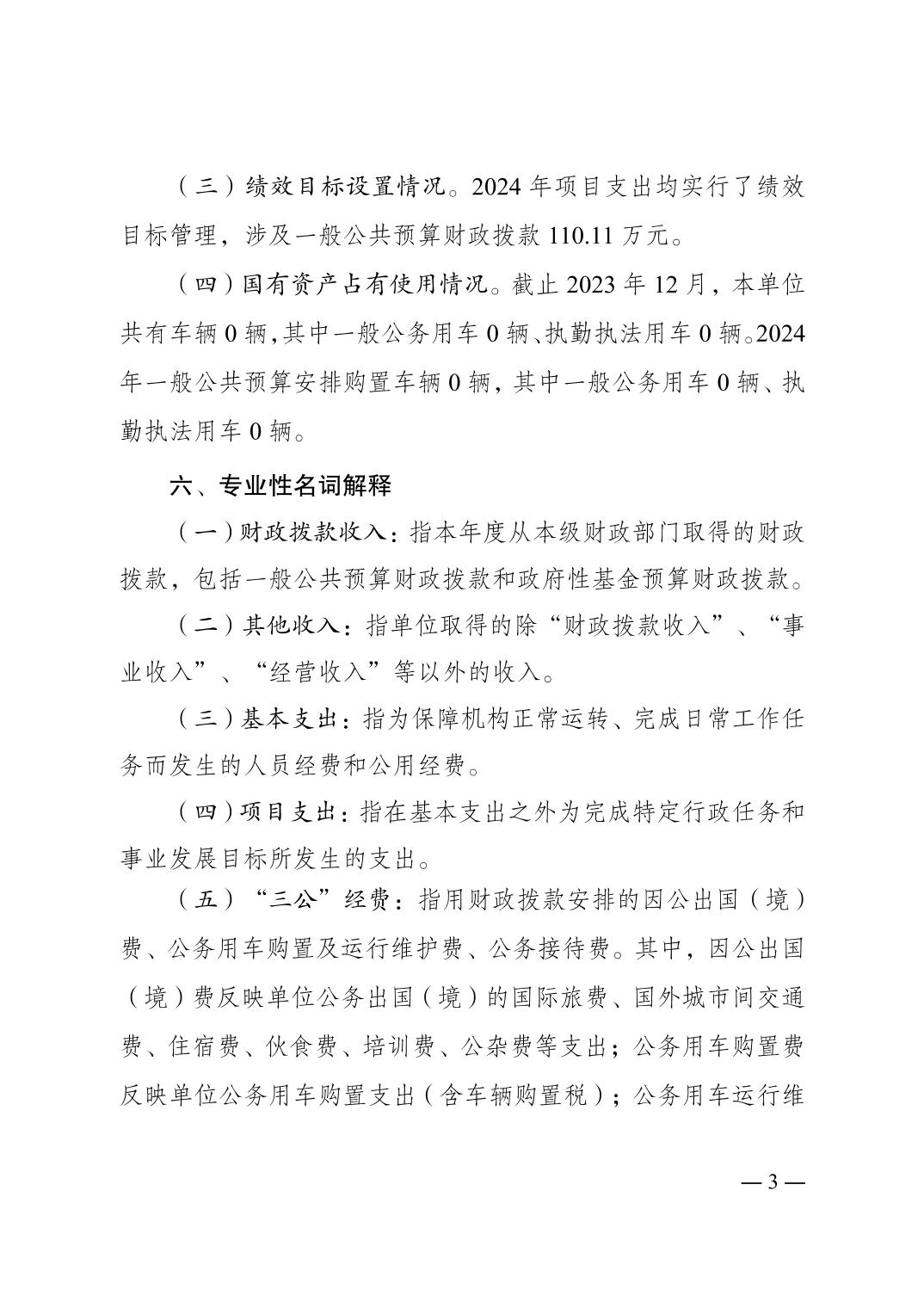 （三）绩效目标设置情况。2024 年项目支出均实行了绩效目标管理，涉及一般公共预算财政拨款 110.11 万元。

（四）国有资产占有使用情况。截止 2023 年 12 月，本单位共有车辆 0 辆，其中一般公务用车 0 辆、执勤执法用车 0 辆。2024 年一般公共预算安排购置车辆 0 辆，其中一般公务用车 0 辆、执勤执法用车 0 辆。

六、专业性名词解释

（一）财政拨款收入：指本年度从本级财政部门取得的财政拨款，包括一般公共预算财政拨款和政府性基金预算财政拨款。

（二）其他收入：指单位取得的除“财政拨款收入”、“事业收入”、“经营收入”等以外的收入。

（三）基本支出：指为保障机构正常运转、完成日常工作任务而发生的人员经费和公用经费。

（四）项目支出：指在基本支出之外为完成特定行政任务和事业发展目标所发生的支出。

（五）“三公”经费：指用财政拨款安排的因公出国（境）费、公务用车购置及运行维护费、公务接待费。其中，因公出国（境）费反映单位公务出国（境）的国际旅费、国外城市间交通费、住宿费、伙食费、培训费、公杂费等支出；公务用车购置费反映单位公务用车购置支出（含车辆购置税）；公务用车运行维

— 3 —